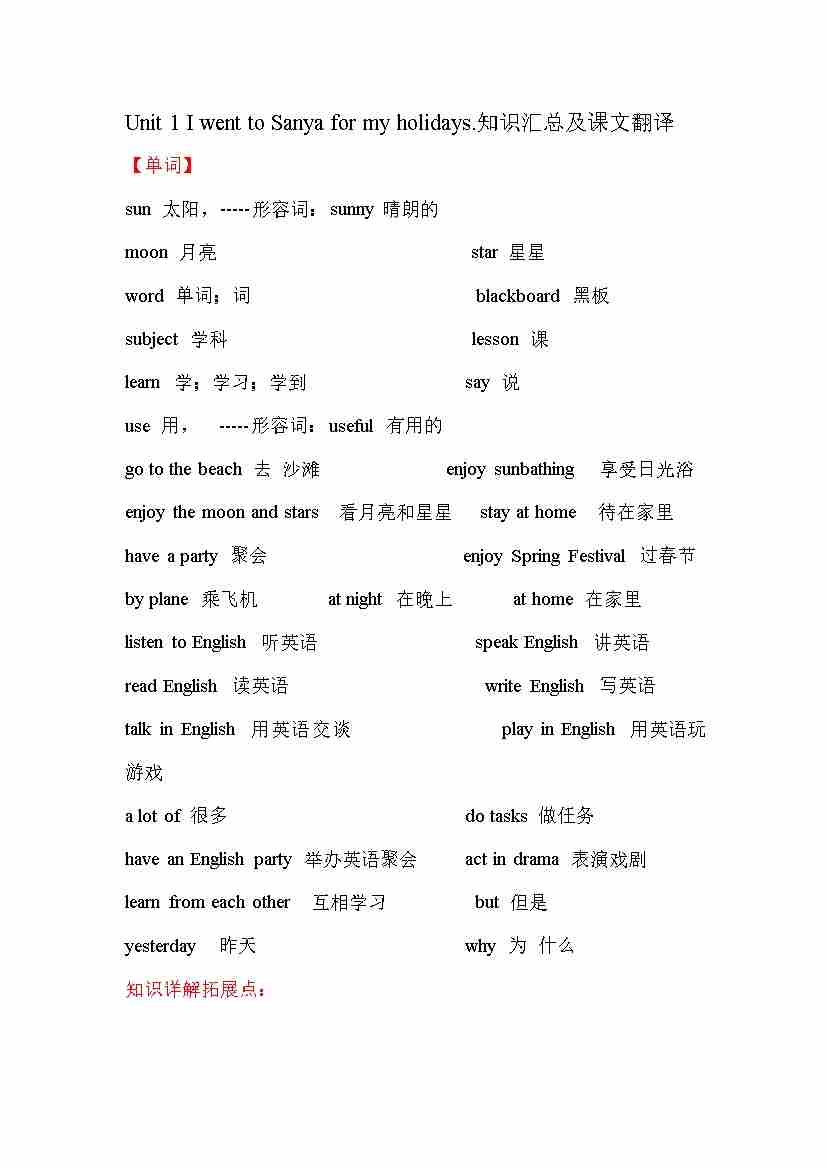 Unit 1 I went to Sanya for my holidays.知识汇总及课文翻译

【单词】

sun 太阳，-----形容词：sunny 晴朗的

moon 月亮 star 星星

word 单词；词 blackboard 黑板

subject 学科 lesson 课

learn 学；学习；学到 say 说

use 用， -----形容词：useful 有用的

go to the beach 去 沙滩 enjoy sunbathing 享受日光浴

enjoy the moon and stars 看月亮和星星 stay at home 待在家里

have a party 聚会 enjoy Spring Festival 过春节

by plane 乘飞机 at night 在晚上 at home 在家里

listen to English 听英语 speak English 讲英语

read English 读英语 write English 写英语

talk in English 用英语交谈 play in English 用英语玩游戏

a lot of 很多 do tasks 做任务

have an English party 举办英语聚会 act in drama 表演戏剧

learn from each other 互相学习 but 但是

yesterday 昨天 why 为 什么

知识详解拓展点：